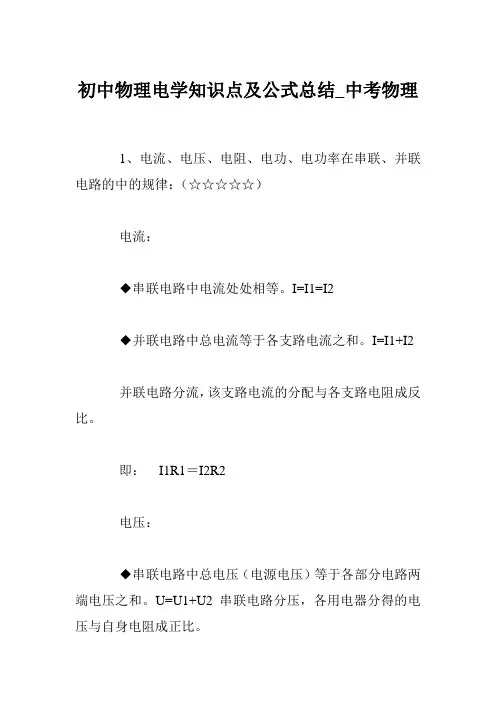 初中物理电学知识点及公式总结_中考物理

1、电流、电压、电阻、电功、电功率在串联、并联电路的中的规律：（☆☆☆☆☆）

电流：

◆串联电路中电流处处相等。I=I1=I2

◆并联电路中总电流等于各支路电流之和。I=I1+I2

并联电路分流，该支路电流的分配与各支路电阻成反比。

即：　I1R1＝I2R2

电压：

◆串联电路中总电压（电源电压）等于各部分电路两端电压之和。U=U1+U2 串联电路分压，各用电器分得的电压与自身电阻成正比。